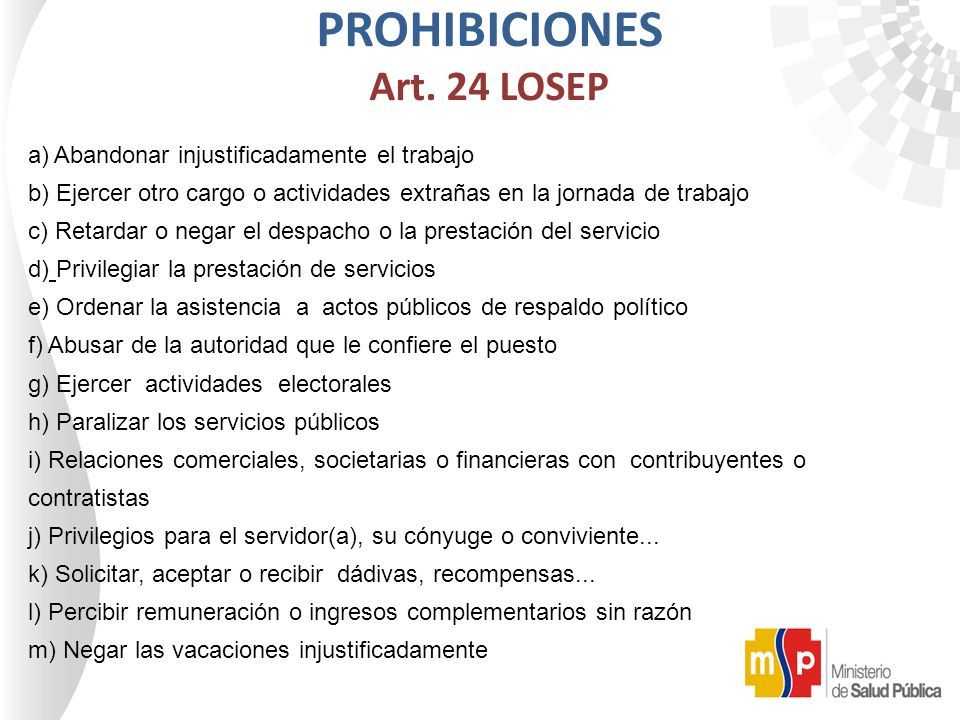 PROHIBICIONES
Art. 24 LOSEP

a) Abandonar injustificadamente el trabajo
b) Ejercer otro cargo o actividades extrañas en la jornada de trabajo
c) Retardar o negar el despacho o la prestación del servicio
d) Privilegiar la prestación de servicios
e) Ordenar la asistencia a actos públicos de respaldo político
f) Abusar de la autoridad que le confiere el puesto
g) Ejercer actividades electorales
h) Paralizar los servicios públicos
i) Relaciones comerciales, societarias o financieras con contribuyentes o contratistas
j) Privilegios para el servidor(a), su cónyuge o conviviente...
k) Solicitar, aceptar o recibir dádivas, recompensas...
l) Percibir remuneración o ingresos complementarios sin razón
m) Negar las vacaciones injustificadamente

msp
Ministerio de Salud Pública